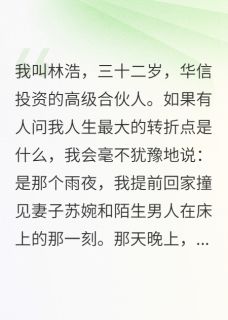 我叫林浩，三十二岁，华信投资的高级合伙人。如果有人问我人生最大的转折点是什么，我会毫不犹豫地说：是那个雨夜，我提前回家撞见妻子苏婉和陌生男人在床上的那一刻。那天晚上，...